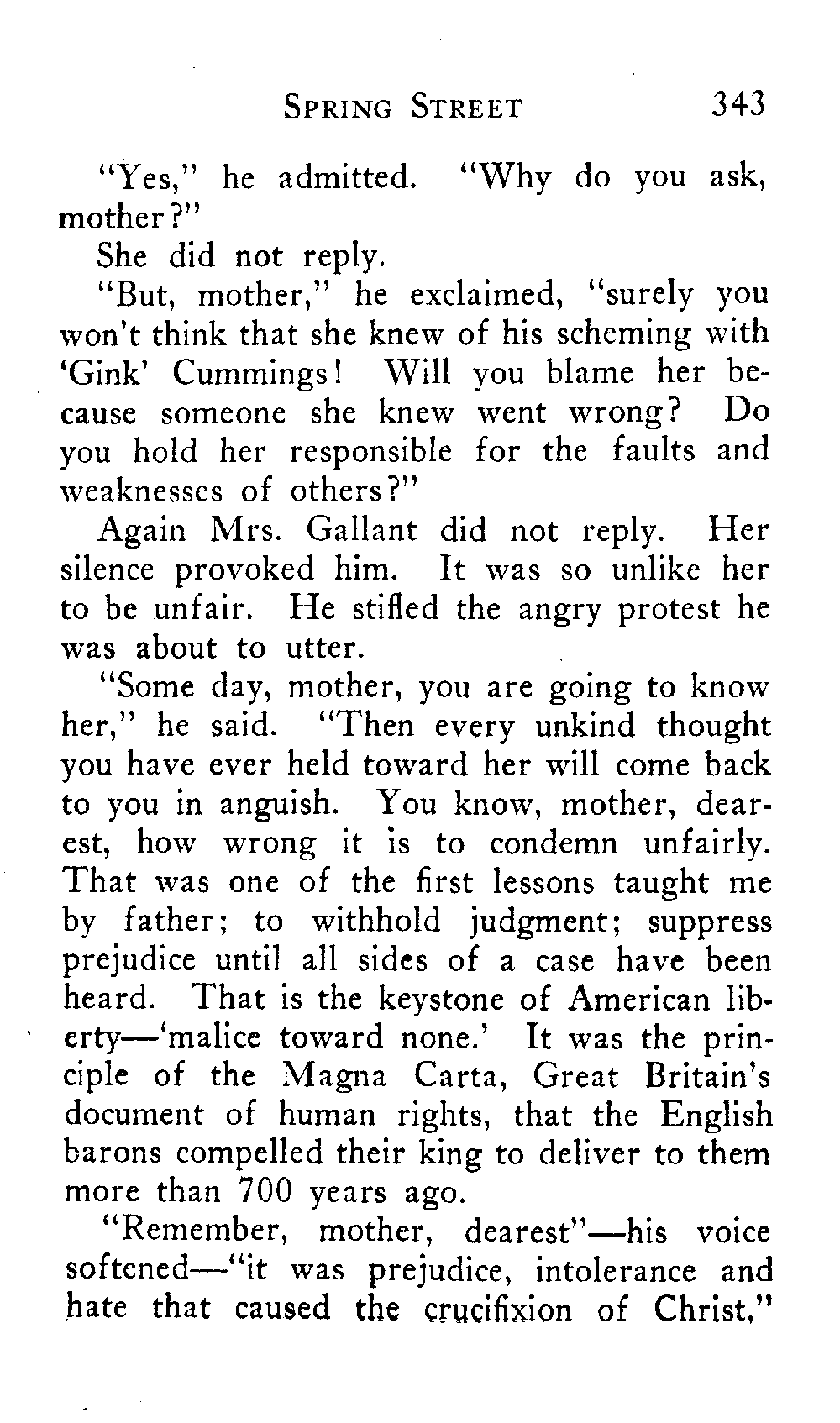 SPRING STREET 343

"Yes," he admitted. "Why do you ask, mother?"

She did not reply.

"But, mother," he exclaimed, "surely you won't think that she knew of his scheming with 'Gink' Cummings! Will you blame her because someone she knew went wrong? Do you hold her responsible for the faults and weaknesses of others?"

Again Mrs. Gallant did not reply. Her silence provoked him. It was so unlike her to be unfair. He stifled the angry protest he was about to utter.

"Some day, mother, you are going to know her," he said. "Then every unkind thought you have ever held toward her will come back to you in anguish. You know, mother, dearest, how wrong it is to condemn unfairly. That was one of the first lessons taught me by father; to withhold judgment; suppress prejudice until all sides of a case have been heard. That is the keystone of American liberty—'malice toward none.' It was the principle of the Magna Carta, Great Britain's document of human rights, that the English barons compelled their king to deliver to them more than 700 years ago.

"Remember, mother, dearest"—his voice softened—"it was prejudice, intolerance and hate that caused the crucifixion of Christ,"